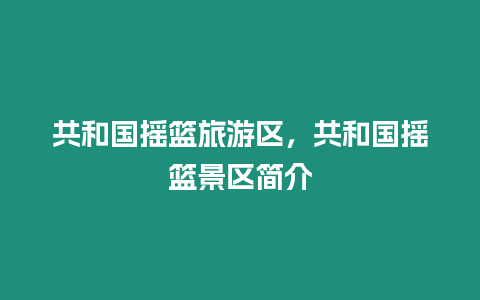 共和国摇篮旅游区，共和国摇篮景区简介